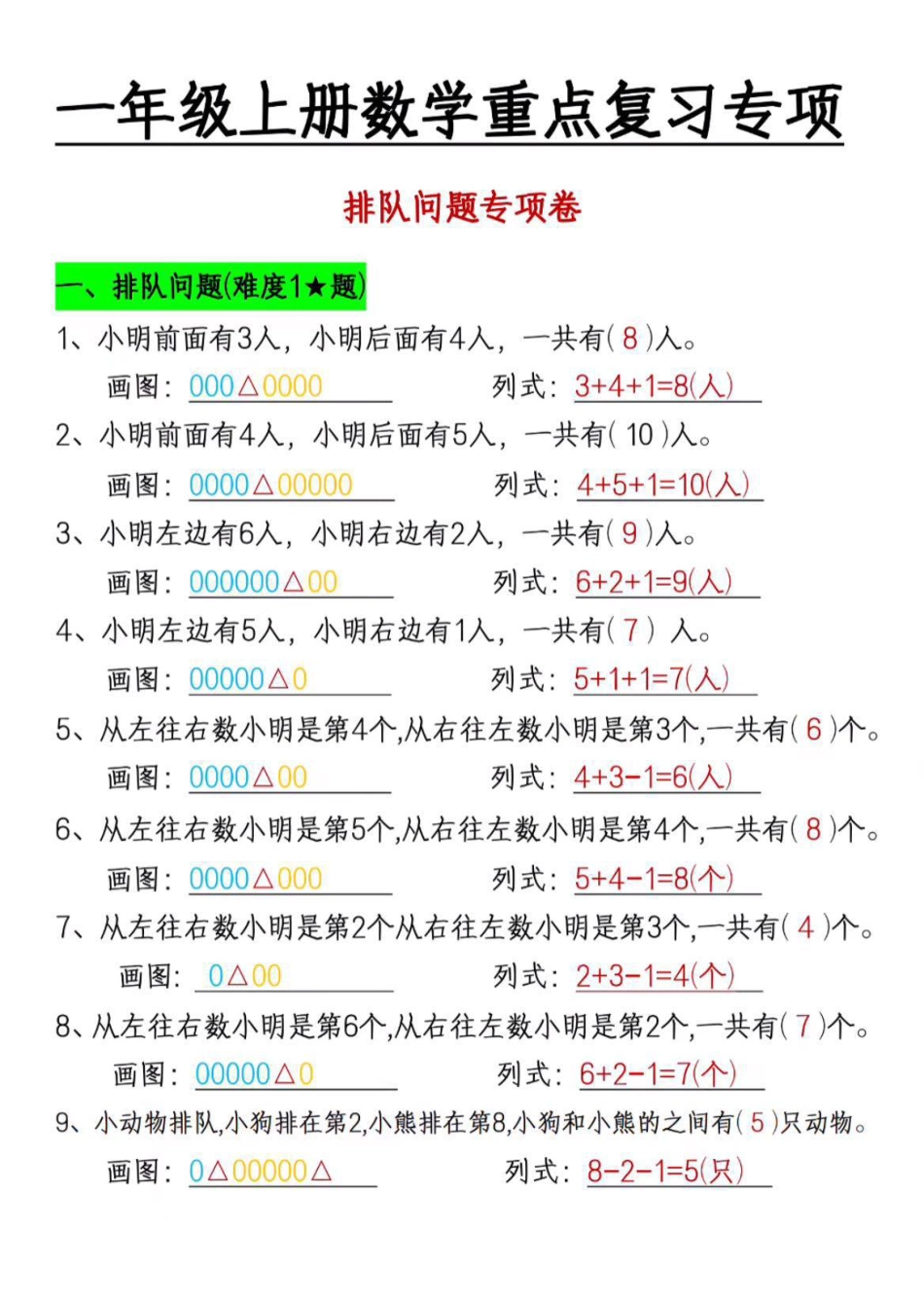 一年级上册数学重点复习专项

排队问题专项卷

一、排队问题(难度1★题)

1、小明前面有3人，小明后面有4人，一共有( 8 )人。

画图：000△0000　　列式：3+4+1=8(人)

2、小明前面有4人，小明后面有5人，一共有( 10 )人。

画图：0000△00000　　列式：4+5+1=10(人)

3、小明左边有6人，小明右边有2人，一共有( 9 )人。

画图：000000△00　　列式：6+2+1=9(人)

4、小明左边有5人，小明右边有1人，一共有( 7 ) 人。

画图：00000△0　　列式：5+1+1=7(人)

5、从左往右数小明是第4个,从右往左数小明是第3个,一共有( 6 )个。

画图：0000△00　　列式：4+3-1=6(人)

6、从左往右数小明是第5个,从右往左数小明是第4个,一共有( 8 )个。

画图：0000△000　　列式：5+4-1=8(个)

7、从左往右数小明是第2个从右往左数小明是第3个,一共有( 4 )个。

画图：0△00　　列式：2+3-1=4(个)

8、从左往右数小明是第6个,从右往左数小明是第2个,一共有( 7 )个。

画图：00000△0　　列式：6+2-1=7(个)

9、小动物排队,小狗排在第2,小熊排在第8,小狗和小熊的之间有( 5 )只动物。

画图：0△00000△　　列式：8-2-1=5(只)